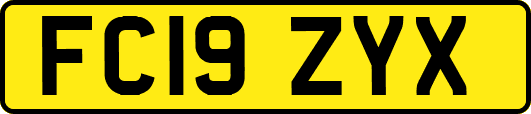 FC19 ZYX